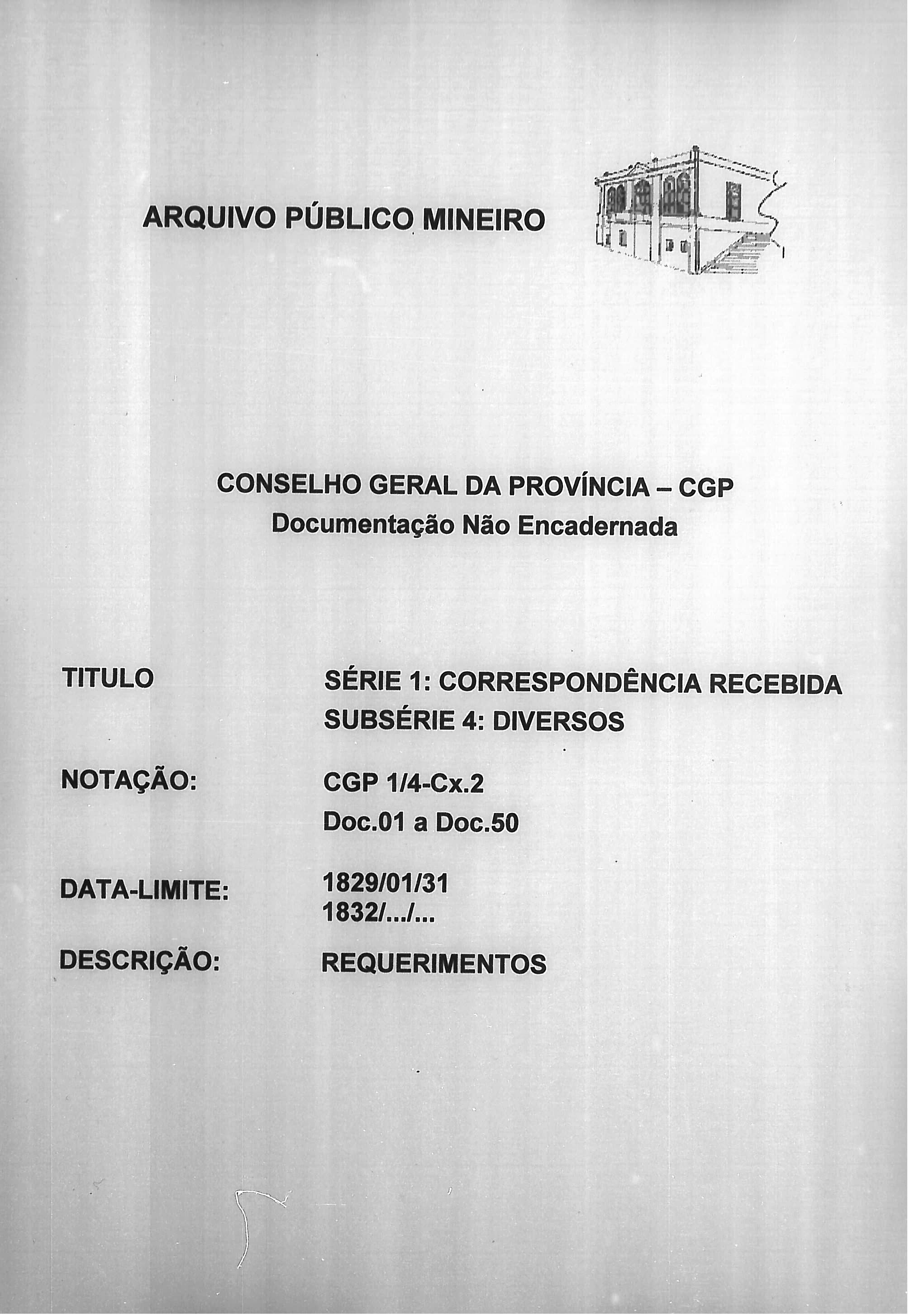 ARQUIVO PÚBLICO MINEIRO

CONSELHO GERAL DA PROVÍNCIA – CGP
Documentação Não Encadernada

TITULO SÉRIE 1: CORRESPONDÊNCIA RECEBIDA
SUBSÉRIE 4: DIVERSOS

NOTAÇÃO: CGP 1/4-Cx.2
Doc.01 a Doc.50

DATA-LIMITE: 1829/01/31
1832/.../...

DESCRIÇÃO: REQUERIMENTOS